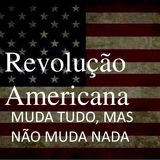 Revolução Americana
MUDA TUDO, MAS NÃO MUDA NADA